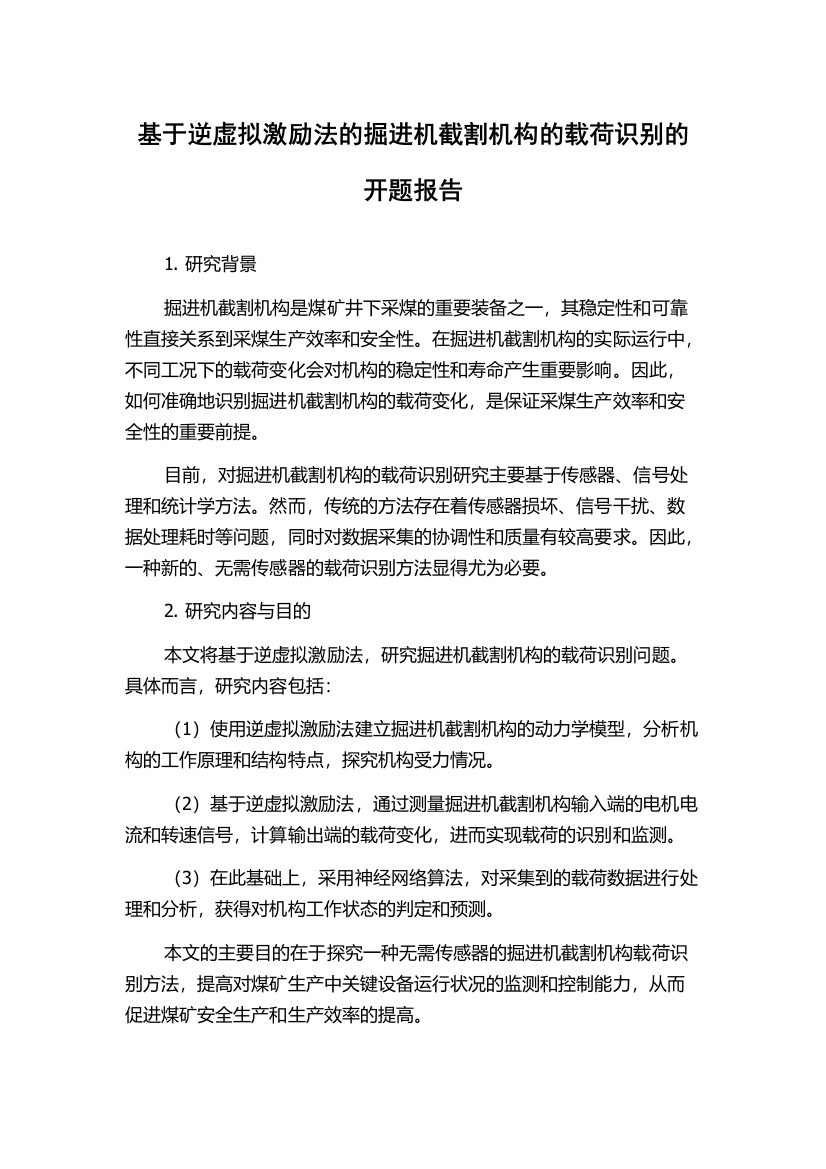 基于逆虚拟激励法的掘进机截割机构的载荷识别的开题报告

1. 研究背景

掘进机截割机构是煤矿井下采煤的重要装备之一，其稳定性和可靠性直接关系到采煤生产效率和安全性。在掘进机截割机构的实际运行中，不同工况下的载荷变化会对机构的稳定性和寿命产生重要影响。因此，如何准确地识别掘进机截割机构的载荷变化，是保证采煤生产效率和安全性的重要前提。

目前，对掘进机截割机构的载荷识别研究主要基于传感器、信号处理和统计学方法。然而，传统的方法存在着传感器损坏、信号干扰、数据处理耗时等问题，同时对数据采集的协调性和质量有较高要求。因此，一种新的、无需传感器的载荷识别方法显得尤为必要。

2. 研究内容与目的

本文将基于逆虚拟激励法，研究掘进机截割机构的载荷识别问题。具体而言，研究内容包括：

（1）使用逆虚拟激励法建立掘进机截割机构的动力学模型，分析机构的工作原理和结构特点，探究机构受力情况。

（2）基于逆虚拟激励法，通过测量掘进机截割机构输入端的电机电流和转速信号，计算输出端的载荷变化，进而实现载荷的识别和监测。

（3）在此基础上，采用神经网络算法，对采集到的载荷数据进行处理和分析，获得对机构工作状态的判定和预测。

本文的主要目的在于探究一种无需传感器的掘进机截割机构载荷识别方法，提高对煤矿生产中关键设备运行状况的监测和控制能力，从而促进煤矿安全生产和生产效率的提高。